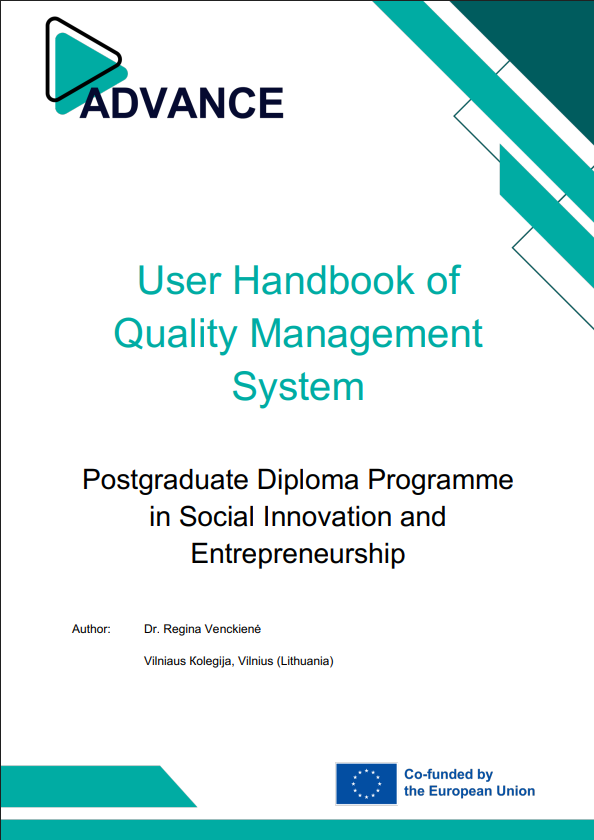 ADVANCE

User Handbook of Quality Management System

Postgraduate Diploma Programme in Social Innovation and Entrepreneurship

Author: Dr. Regina Venckienė

Vilniaus Kolegija, Vilnius (Lithuania)

Co-funded by the European Union